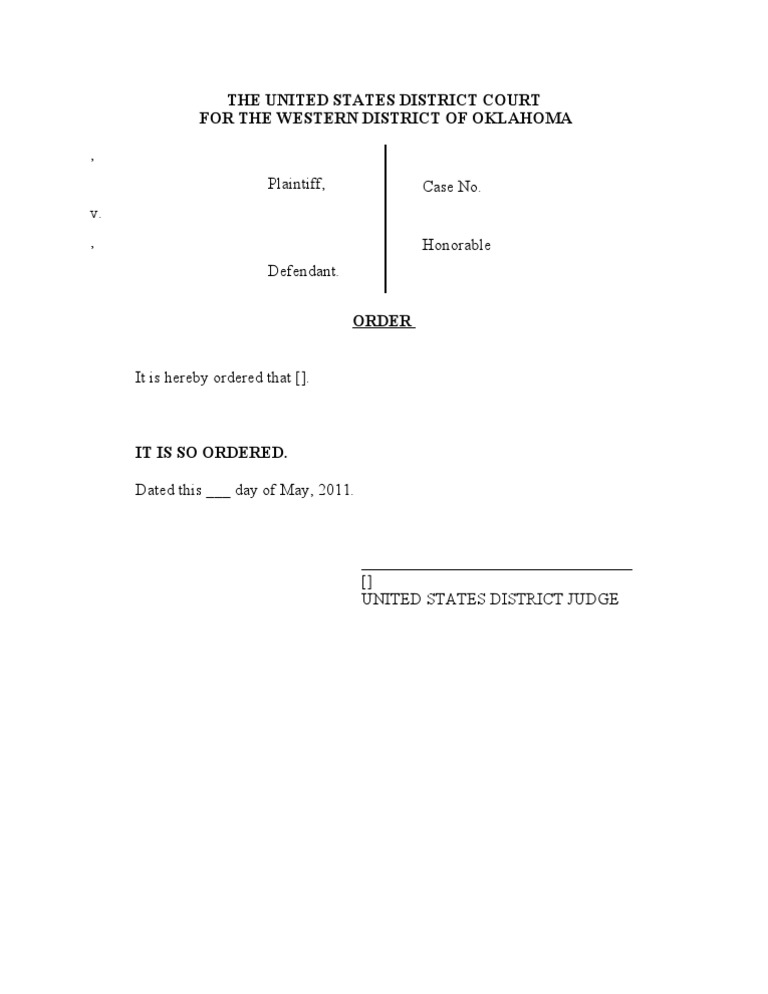 THE UNITED STATES DISTRICT COURT
FOR THE WESTERN DISTRICT OF OKLAHOMA

,

Plaintiff,

v.

,

Defendant.

Case No.

Honorable

ORDER

It is hereby ordered that [].

IT IS SO ORDERED.

Dated this ____ day of May, 2011.

____
[]
UNITED STATES DISTRICT JUDGE